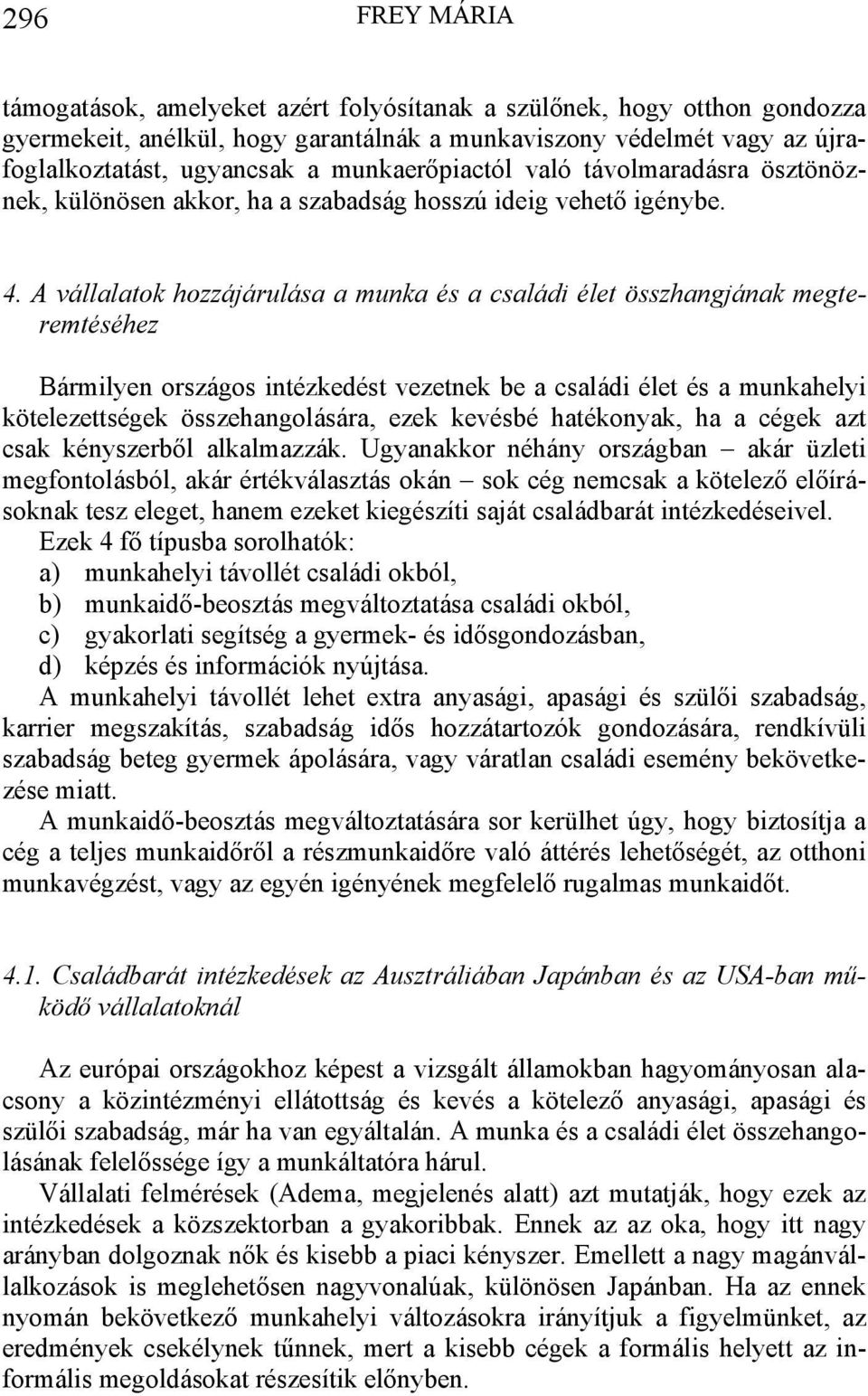 296 FREY MÁRIA

támogatások, amelyeket azért folyósítanak a szülőnek, hogy otthon gondozza gyermekeit, anélkül, hogy garantálnák a munkaviszony védelmét vagy az újrafoglalkoztatást, ugyancsak a munkaerőpiactól való távolmaradásra ösztönöznek, különösen akkor, ha a szabadság hosszú ideig vehető igénybe.

4. A vállalatok hozzájárulása a munka és a családi élet összhangjának megteremtéséhez

Bármilyen országos intézkedést vezetnek be a családi élet és a munkahelyi kötelezettségek összehangolására, ezek kevésbé hatékonyak, ha a cégek azt csak kényszerből alkalmazzák. Ugyanakkor néhány országban – akár üzleti megfontolásból, akár értékválasztás okán – sok cég nemcsak a kötelező előírásoknak tesz eleget, hanem ezeket kiegészíti saját családbarát intézkedéseivel.
Ezek 4 fő típusba sorolhatók:
a) munkahelyi távollét családi okból,
b) munkaidő-beosztás megváltoztatása családi okból,
c) gyakorlati segítség a gyermek- és idősgondozásban,
d) képzés és információk nyújtása.
A munkahelyi távollét lehet extra anyasági, apasági és szülői szabadság, karrier megszakítás, szabadság idős hozzátartozók gondozására, rendkívüli szabadság beteg gyermek ápolására, vagy váratlan családi esemény bekövetkezése miatt.
A munkaidő-beosztás megváltoztatására sor kerülhet úgy, hogy biztosítja a cég a teljes munkaidőről a részmunkaidőre való áttérés lehetőségét, az otthoni munkavégzést, vagy az egyén igényének megfelelő rugalmas munkaidőt.

4.1. Családbarát intézkedések az Ausztráliában Japánban és az USA-ban működő vállalatoknál

Az európai országokhoz képest a vizsgált államokban hagyományosan alacsony a közintézményi ellátottság és kevés a kötelező anyasági, apasági és szülői szabadság, már ha van egyáltalán. A munka és a családi élet összehangolásának felelőssége így a munkáltatóra hárul.
Vállalati felmérések (Adema, megjelenés alatt) azt mutatják, hogy ezek az intézkedések a közszektorban a gyakoribbak. Ennek az az oka, hogy itt nagy arányban dolgoznak nők és kisebb a piaci kényszer. Emellett a nagy magánvállalkozások is meglehetősen nagyvonalúak, különösen Japánban. Ha az ennek nyomán bekövetkező munkahelyi változásokra irányítjuk a figyelmünket, az eredmények csekélynek tűnnek, mert a kisebb cégek a formális helyett az informális megoldásokat részesítik előnyben.